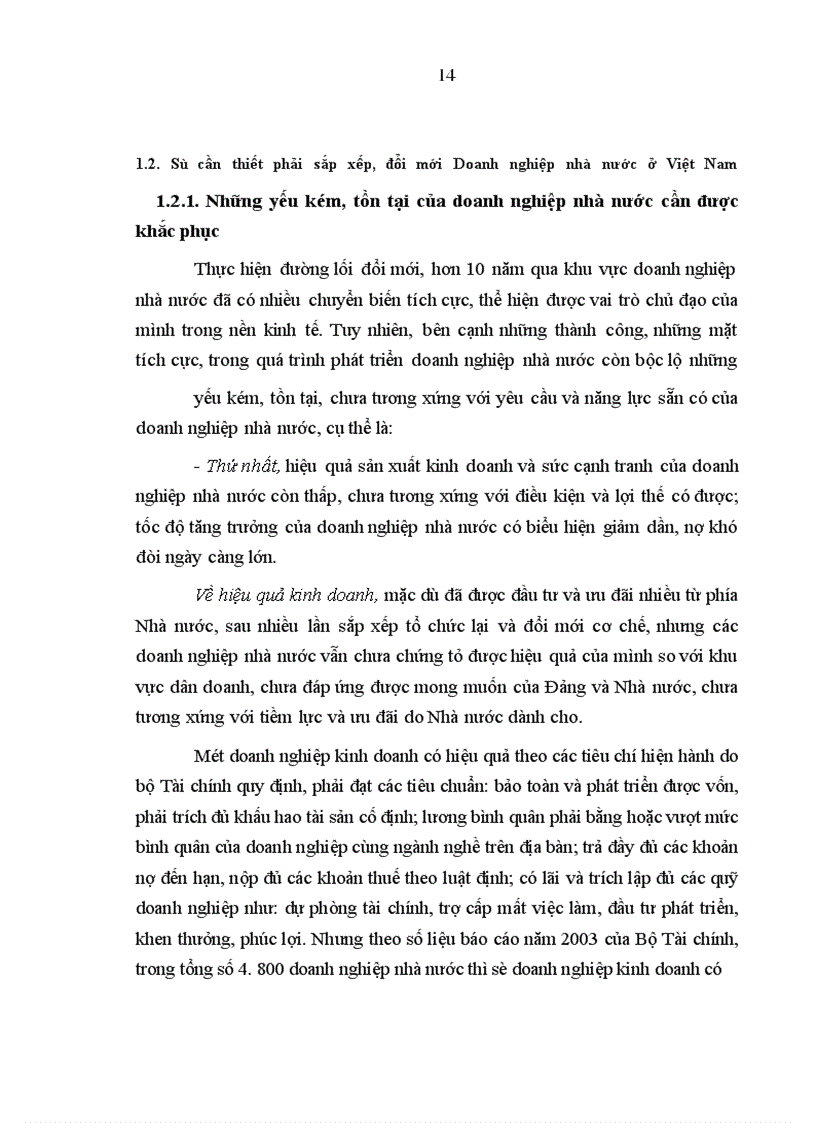 14

1.2. Sù cần thiết phải sắp xếp, đổi mới Doanh nghiệp nhà nước ở Việt Nam

1.2.1. Những yếu kém, tồn tại của doanh nghiệp nhà nước cần được khắc phục

Thực hiện đường lối đổi mới, hơn 10 năm qua khu vực doanh nghiệp nhà nước đã có nhiều chuyển biến tích cực, thể hiện được vai trò chủ đạo của mình trong nền kinh tế. Tuy nhiên, bên cạnh những thành công, những mặt tích cực, trong quá trình phát triển doanh nghiệp nhà nước còn bộc lộ những

yếu kém, tồn tại, chưa tương xứng với yêu cầu và năng lực sẵn có của doanh nghiệp nhà nước, cụ thể là:

- Thứ nhất, hiệu quả sản xuất kinh doanh và sức cạnh tranh của doanh nghiệp nhà nước còn thấp, chưa tương xứng với điều kiện và lợi thế có được; tốc độ tăng trưởng của doanh nghiệp nhà nước có biểu hiện giảm dần, nợ khó đòi ngày càng lớn.

Về hiệu quả kinh doanh, mặc dù đã được đầu tư và ưu đãi nhiều từ phía Nhà nước, sau nhiều lần sắp xếp tổ chức lại và đổi mới cơ chế, nhưng các doanh nghiệp nhà nước vẫn chưa chứng tỏ được hiệu quả của mình so với khu vực dân doanh, chưa đáp ứng được mong muốn của Đảng và Nhà nước, chưa tương xứng với tiềm lực và ưu đãi do Nhà nước dành cho.

Mét doanh nghiệp kinh doanh có hiệu quả theo các tiêu chí hiện hành do bộ Tài chính quy định, phải đạt các tiêu chuẩn: bảo toàn và phát triển được vốn, phải trích đủ khấu hao tài sản cố định; lương bình quân phải bằng hoặc vượt mức bình quân của doanh nghiệp cùng ngành nghề trên địa bàn; trả đầy đủ các khoản nợ đến hạn, nộp đủ các khoản thuế theo luật định; có lãi và trích lập đủ các quỹ doanh nghiệp như: dự phòng tài chính, trợ cấp mất việc làm, đầu tư phát triển, khen thưởng, phúc lợi. Nhưng theo số liệu báo cáo năm 2003 của Bộ Tài chính, trong tổng số 4. 800 doanh nghiệp nhà nước thì sè doanh nghiệp kinh doanh có